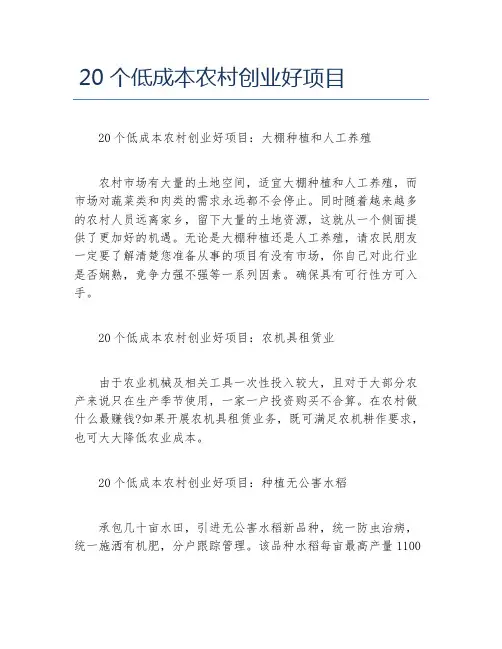 20 个低成本农村创业好项目

20个低成本农村创业好项目：大棚种植和人工养殖

农村市场有大量的土地空间，适宜大棚种植和人工养殖，而市场对蔬菜类和肉类的需求永远都不会停止。同时随着越来越多的农村人员远离家乡，留下大量的土地资源，这就从一个侧面提供了更加好的机遇。无论是大棚种植还是人工养殖，请农民朋友一定要了解清楚您准备从事的项目有没有市场，你自己对此行业是否娴熟，竞争力强不强等一系列因素。确保具有可行性方可入手。

20个低成本农村创业好项目：农机具租赁业

由于农业机械及相关工具一次性投入较大，且对于大部分农产来说只在生产季节使用，一家一户投资购买不合算。在农村做什么最赚钱?如果开展农机具租赁业务，既可满足农机耕作要求，也可大大降低农业成本。

20个低成本农村创业好项目：种植无公害水稻

承包几十亩水田，引进无公害水稻新品种，统一防虫治病，统一施洒有机肥，分户跟踪管理。该品种水稻每亩最高产量1100